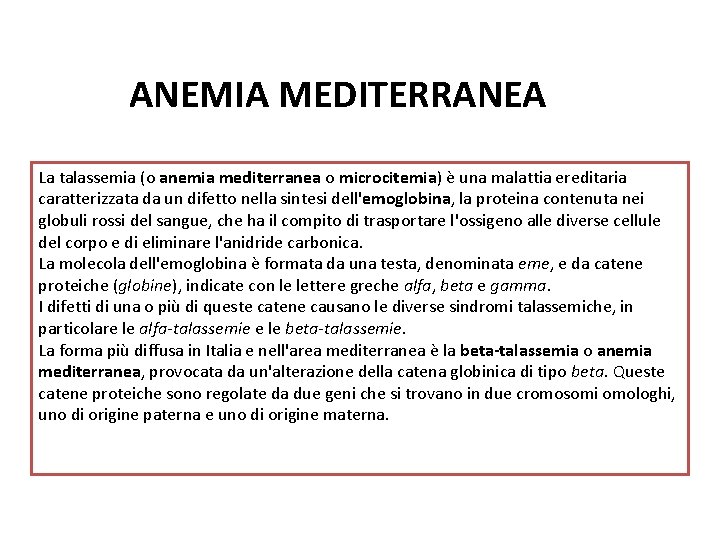 ANEMIA MEDITERRANEA

La talassemia (o anemia mediterranea o microcitemia) è una malattia ereditaria caratterizzata da un difetto nella sintesi dell'emoglobina, la proteina contenuta nei globuli rossi del sangue, che ha il compito di trasportare l'ossigeno alle diverse cellule del corpo e di eliminare l'anidride carbonica.
La molecola dell'emoglobina è formata da una testa, denominata eme, e da catene proteiche (globine), indicate con le lettere greche alfa, beta e gamma.
I difetti di una o più di queste catene causano le diverse sindromi talassemiche, in particolare le alfa-talassemie e le beta-talassemie.
La forma più diffusa in Italia e nell'area mediterranea è la beta-talassemia o anemia mediterranea, provocata da un'alterazione della catena globinica di tipo beta. Queste catene proteiche sono regolate da due geni che si trovano in due cromosomi omologhi, uno di origine paterna e uno di origine materna.